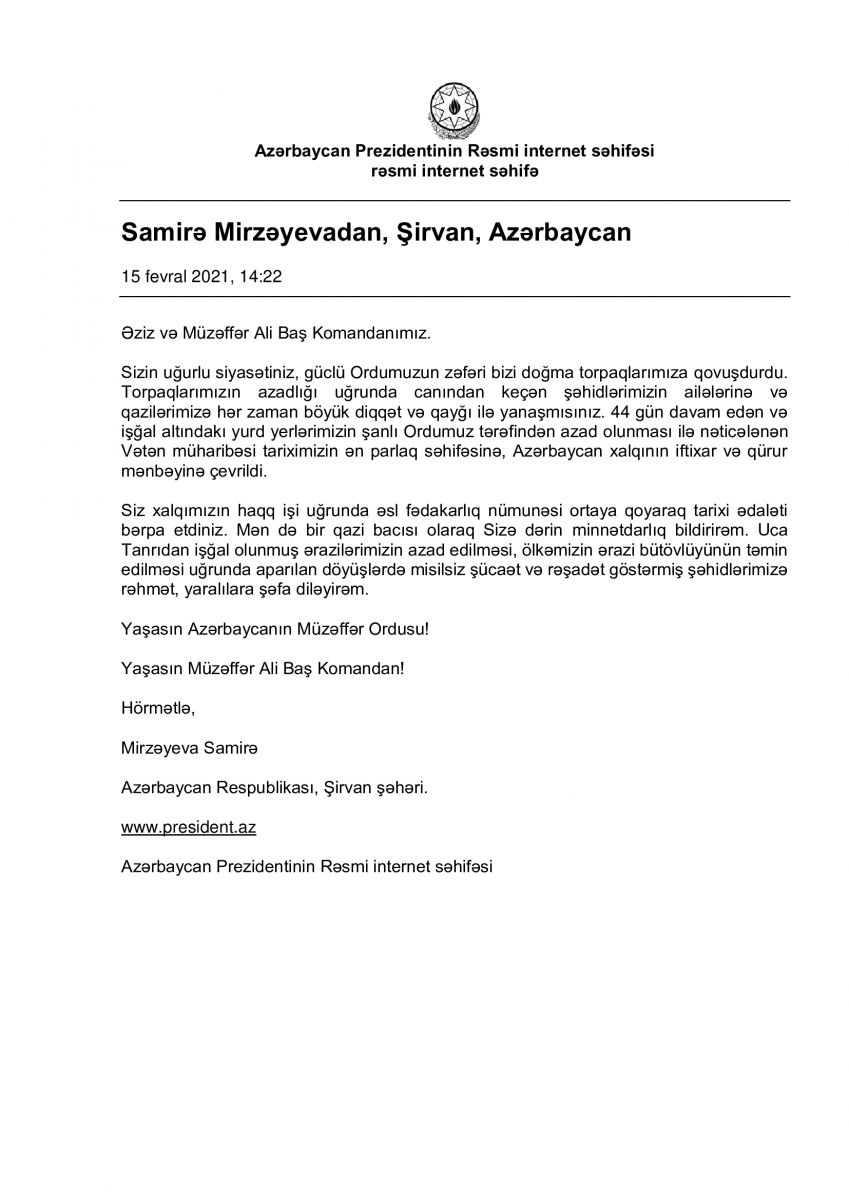 Azərbaycan Prezidentinin Rəsmi internet səhifəsi
rəsmi internet səhifə

Samirə Mirzəyevadan, Şirvan, Azərbaycan

15 fevral 2021, 14:22

Əziz və Müzəffər Ali Baş Komandanımız.

Sizin uğurlu siyasətiniz, güclü Ordumuzun zəfəri bizi doğma torpaqlarımıza qovuşdurdu. Torpaqlarımızın azadlığı uğrunda canından keçən şəhidlərimizin ailələrinə və qazilərimizə hər zaman böyük diqqət və qayğı ilə yanaşmısınız. 44 gün davam edən və işğal altındakı yurd yerlərimizin şanlı Ordumuz tərəfindən azad olunması ilə nəticələnən Vətən müharibəsi tariximizin ən parlaq səhifəsinə, Azərbaycan xalqının iftixar və qürur mənbəyinə çevrildi.

Siz xalqımızın haqq işi uğrunda əsl fədakarlıq nümunəsi ortaya qoyaraq tarixi ədaləti bərpa etdiniz. Mən də bir qazi bacısı olaraq Sizə dərin minnətdarlıq bildirirəm. Uca Tanrıdan işğal olunmuş ərazilərimizin azad edilməsi, ölkəmizin ərazi bütövlüyünün təmin edilməsi uğrunda aparılan döyüşlərdə misilsiz şücaət və rəşadət göstərmiş şəhidlərimizə rəhmət, yaralılara şəfa diləyirəm.

Yaşasın Azərbaycanın Müzəffər Ordusu!

Yaşasın Müzəffər Ali Baş Komandan!

Hörmətlə,

Mirzəyeva Samirə

Azərbaycan Respublikası, Şirvan şəhəri.

www.president.az

Azərbaycan Prezidentinin Rəsmi internet səhifəsi